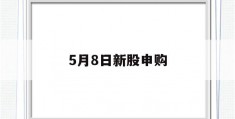 5月8日新股申购